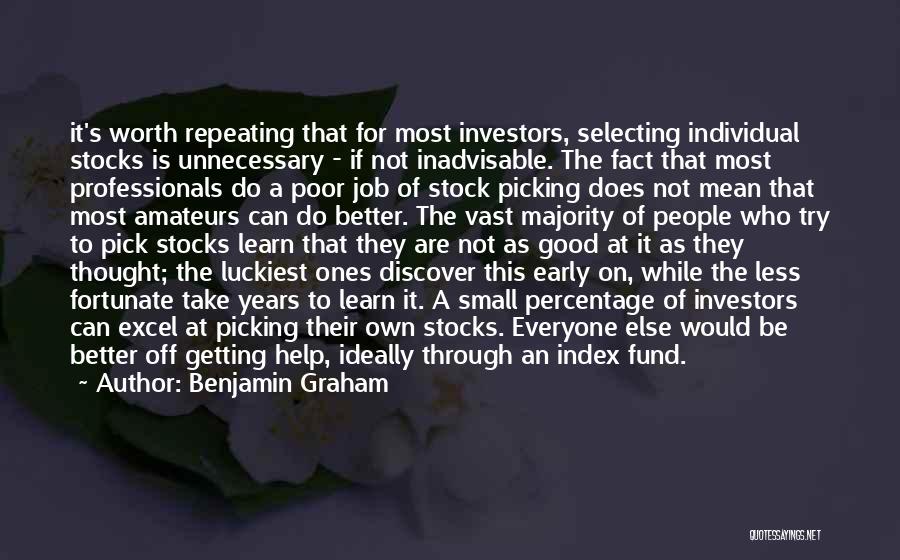 it's worth repeating that for most investors, selecting individual stocks is unnecessary - if not inadvisable. The fact that most professionals do a poor job of stock picking does not mean that most amateurs can do better. The vast majority of people who try to pick stocks learn that they are not as good at it as they thought; the luckiest ones discover this early on, while the less fortunate take years to learn it. A small percentage of investors can excel at picking their own stocks. Everyone else would be better off getting help, ideally through an index fund.

~ Author: Benjamin Graham

QUOTESSAYINGS.NET